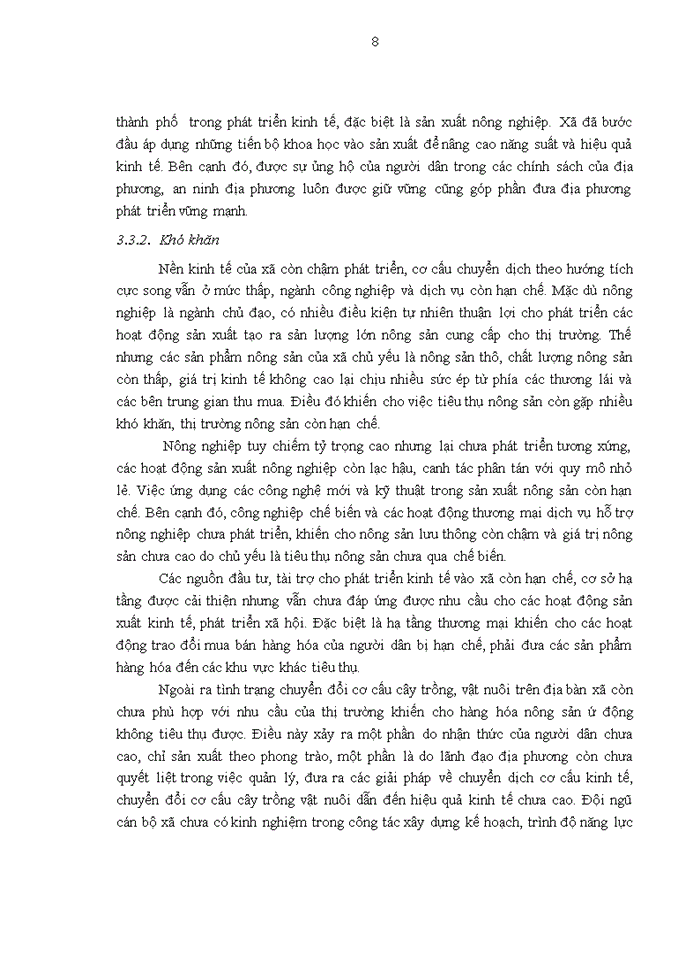 8

thành phố trong phát triển kinh tế, đặc biệt là sản xuất nông nghiệp. Xã đã bước đầu áp dụng những tiến bộ khoa học vào sản xuất để nâng cao năng suất và hiệu quả kinh tế. Bên cạnh đó, được sự ủng hộ của người dân trong các chính sách của địa phương, an ninh địa phương luôn được giữ vững cũng góp phần đưa địa phương phát triển vững mạnh.

3.3.2. Khó khăn

Nền kinh tế của xã còn chậm phát triển, cơ cấu chuyển dịch theo hướng tích cực song vẫn ở mức thấp, ngành công nghiệp và dịch vụ còn hạn chế. Mặc dù nông nghiệp là ngành chủ đạo, có nhiều điều kiện tự nhiên thuận lợi cho phát triển các hoạt động sản xuất tạo ra sản lượng lớn nông sản cung cấp cho thị trường. Thế nhưng các sản phẩm nông sản của xã chủ yếu là nông sản thô, chất lượng nông sản còn thấp, giá trị kinh tế không cao lại chịu nhiều sức ép từ phía các thương lái và các bên trung gian thu mua. Điều đó khiến cho việc tiêu thụ nông sản còn gặp nhiều khó khăn, thị trường nông sản còn hạn chế.

Nông nghiệp tuy chiếm tỷ trọng cao nhưng lại chưa phát triển tương xứng, các hoạt động sản xuất nông nghiệp còn lạc hậu, canh tác phân tán với quy mô nhỏ lẻ. Việc ứng dụng các công nghệ mới và kỹ thuật trong sản xuất nông sản còn hạn chế. Bên cạnh đó, công nghiệp chế biến và các hoạt động thương mại dịch vụ hỗ trợ nông nghiệp chưa phát triển, khiến cho nông sản lưu thông còn chậm và giá trị nông sản chưa cao do chủ yếu là tiêu thụ nông sản chưa qua chế biến.

Các nguồn đầu tư, tài trợ cho phát triển kinh tế vào xã còn hạn chế, cơ sở hạ tầng được cải thiện nhưng vẫn chưa đáp ứng được nhu cầu cho các hoạt động sản xuất kinh tế, phát triển xã hội. Đặc biệt là hạ tầng thương mại khiến cho các hoạt động trao đổi mua bán hàng hóa của người dân bị hạn chế, phải đưa các sản phẩm hàng hóa đến các khu vực khác tiêu thụ.

Ngoài ra tình trạng chuyển đổi cơ cấu cây trồng, vật nuôi trên địa bàn xã còn chưa phù hợp với nhu cầu của thị trường khiến cho hàng hóa nông sản ứ động không tiêu thụ được. Điều này xảy ra một phần do nhận thức của người dân chưa cao, chỉ sản xuất theo phong trào, một phần là do lãnh đạo địa phương còn chưa quyết liệt trong việc quản lý, đưa ra các giải pháp về chuyển dịch cơ cấu kinh tế, chuyển đổi cơ cấu cây trồng vật nuôi dẫn đến hiệu quả kinh tế chưa cao. Đội ngũ cán bộ xã chưa có kinh nghiệm trong công tác xây dựng kế hoạch, trình độ năng lực